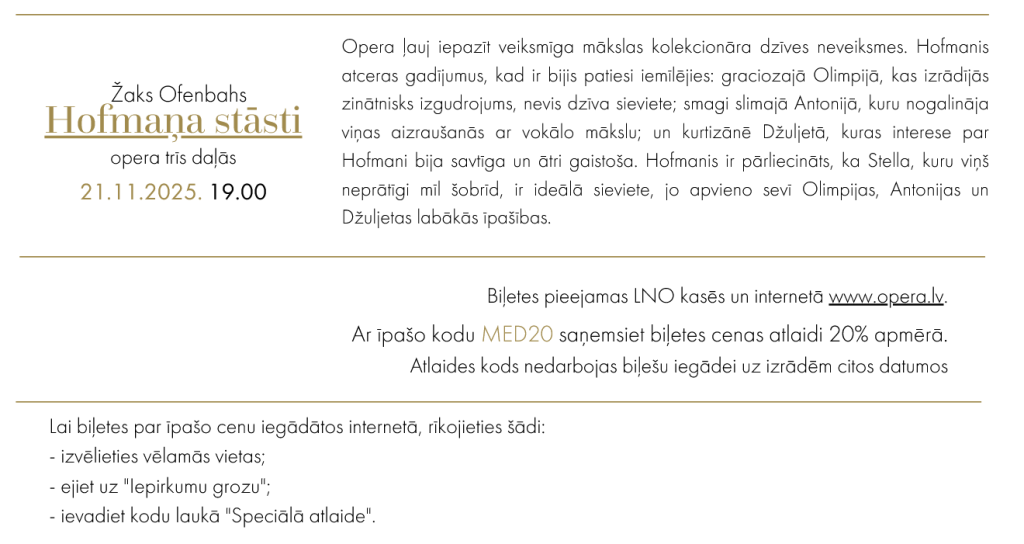 Žaks Ofenbahs
Hofmaņa stāsti
opera trīs daļās
21.11.2025. 19.00

Opera ļauj iepazīt veiksmīga mākslas kolekcionāra dzīves neveiksmes. Hofmanis atceras gadījumus, kad ir bijis patiesi iemīlējies: graciozajā Olimpijā, kas izrādījās zinātnisks izgudrojums, nevis dzīva sieviete; smagi slimajā Antonijā, kuru nogalināja viņas aizraušanās ar vokālo mākslu; un kurtizānē Džuljetā, kuras interese par Hofmani bija savtīga un ātri gaistoša. Hofmanis ir pārliecināts, ka Stella, kuru viņš neprātīgi mīl šobrīd, ir ideālā sieviete, jo apvieno sevī Olimpijas, Antonijas un Džuljetas labākās īpašības.

Biļetes pieejamas LNO kasēs un internetā www.opera.lv.

Ar īpašo kodu MED20 saņemsiet biļetes cenas atlaidi 20% apmērā.

Atlaides kods nedarbojas biļešu iegādei uz izrādēm citos datumos

Lai biļetes par īpašo cenu iegādātos internetā, rīkojieties šādi:
- izvēlieties vēlamās vietas;
- ejiet uz "Iepirkumu grozu";
- ievadiet kodu laukā "Speciālā atlaide".